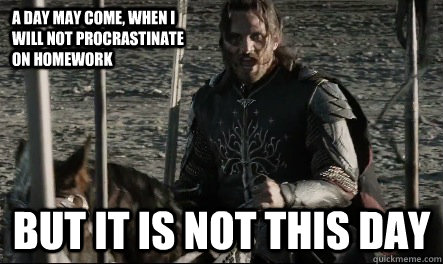 A DAY MAY COME, WHEN I WILL NOT PROCRASTINATE ON HOMEWORK

BUT IT IS NOT THIS DAY

quickmeme.com